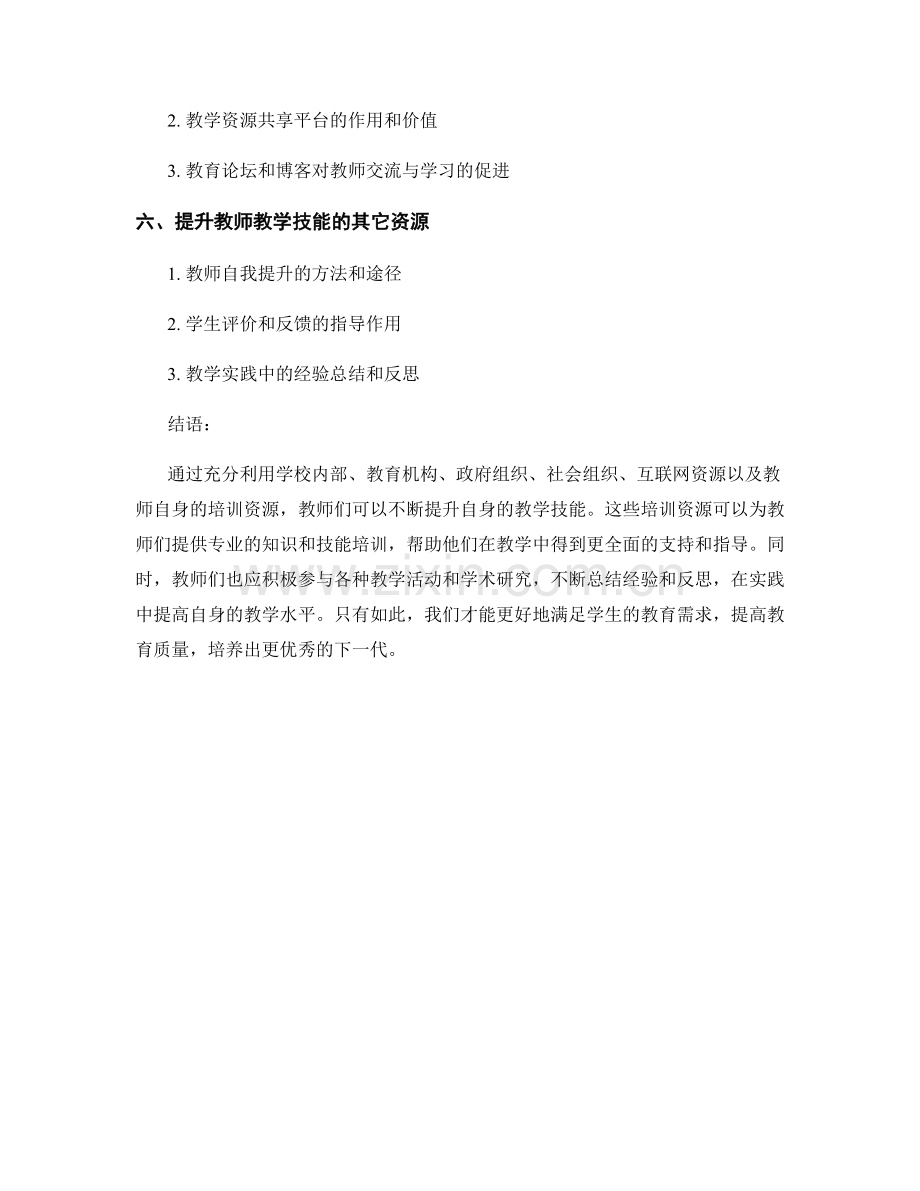 2. 教学资源共享平台的作用和价值

3. 教育论坛和博客对教师交流与学习的促进

六、提升教师教学技能的其它资源

1. 教师自我提升的方法和途径

2. 学生评价和反馈的指导作用

3. 教学实践中的经验总结和反思

结语：

通过充分利用学校内部、教育机构、政府组织、社会组织、互联网资源以及教师自身的培训资源，教师们可以不断提升自身的教学技能。这些培训资源可以为教师们提供专业的知识和技能培训，帮助他们在教学中得到更全面的支持和指导。同时，教师们也应积极参与各种教学活动和学术研究，不断总结经验和反思，在实践中提高自身的教学水平。只有如此，我们才能更好地满足学生的教育需求，提高教育质量，培养出更优秀的下一代。

www.zixin.com.cn